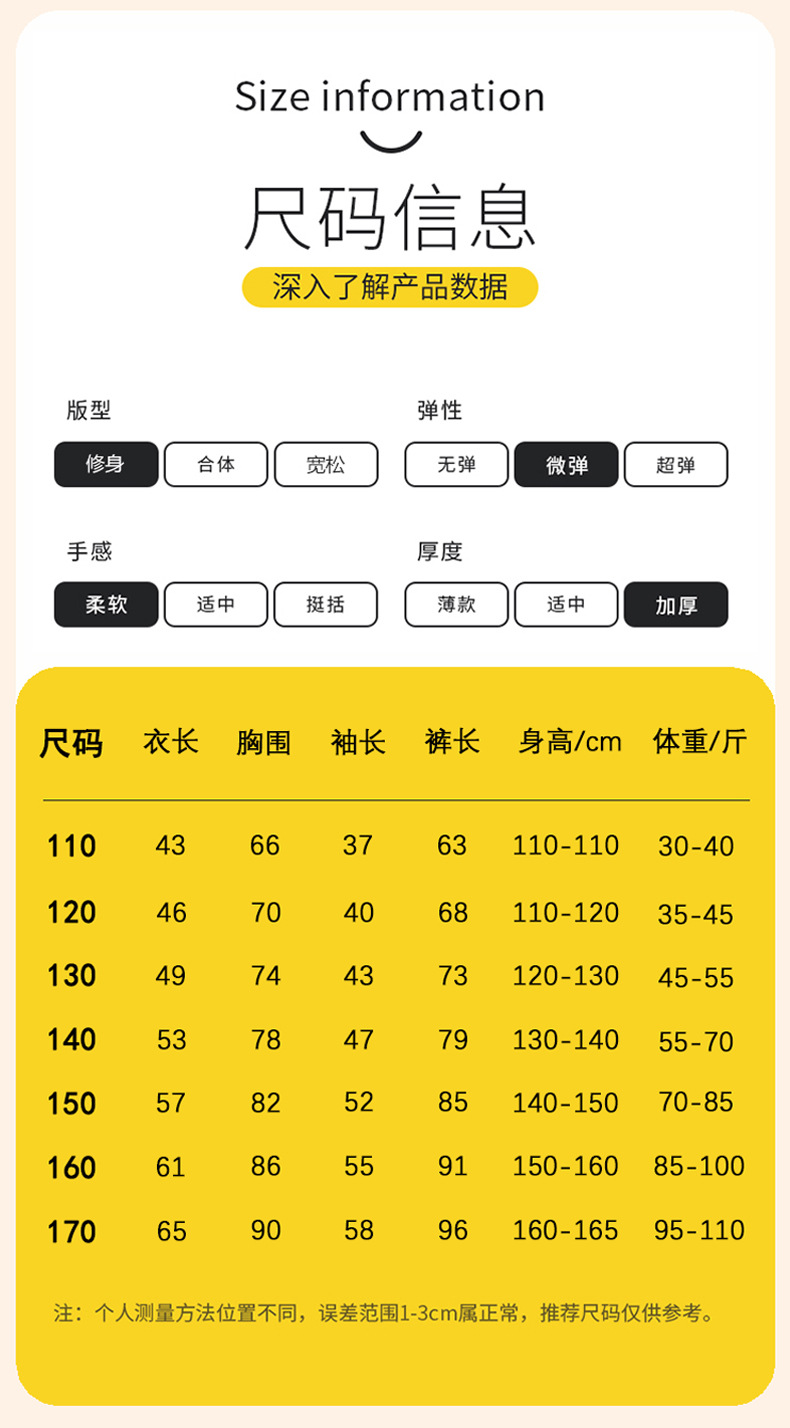 Size information

尺码信息

深入了解产品数据

版型

修身 合体 宽松

弹性

无弹 微弹 超弹

手感

柔软 适中 挺括

厚度

薄款 适中 加厚

| 尺码 | 衣长 | 胸围 | 袖长 | 裤长 | 身高/cm | 体重/斤 |
|---|---|---|---|---|---|---|
| 110 | 43 | 66 | 37 | 63 | 110-110 | 30-40 |
| 120 | 46 | 70 | 40 | 68 | 110-120 | 35-45 |
| 130 | 49 | 74 | 43 | 73 | 120-130 | 45-55 |
| 140 | 53 | 78 | 47 | 79 | 130-140 | 55-70 |
| 150 | 57 | 82 | 52 | 85 | 140-150 | 70-85 |
| 160 | 61 | 86 | 55 | 91 | 150-160 | 85-100 |
| 170 | 65 | 90 | 58 | 96 | 160-165 | 95-110 |

注：个人测量方法位置不同，误差范围1-3cm属正常，推荐尺码仅供参考。